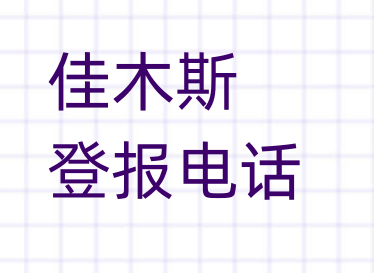 佳木斯
登报电话